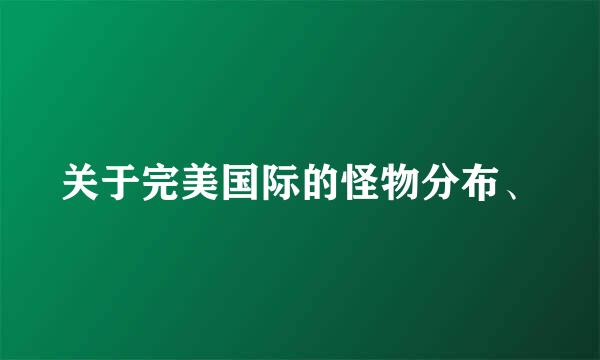 关于完美国际的怪物分布、